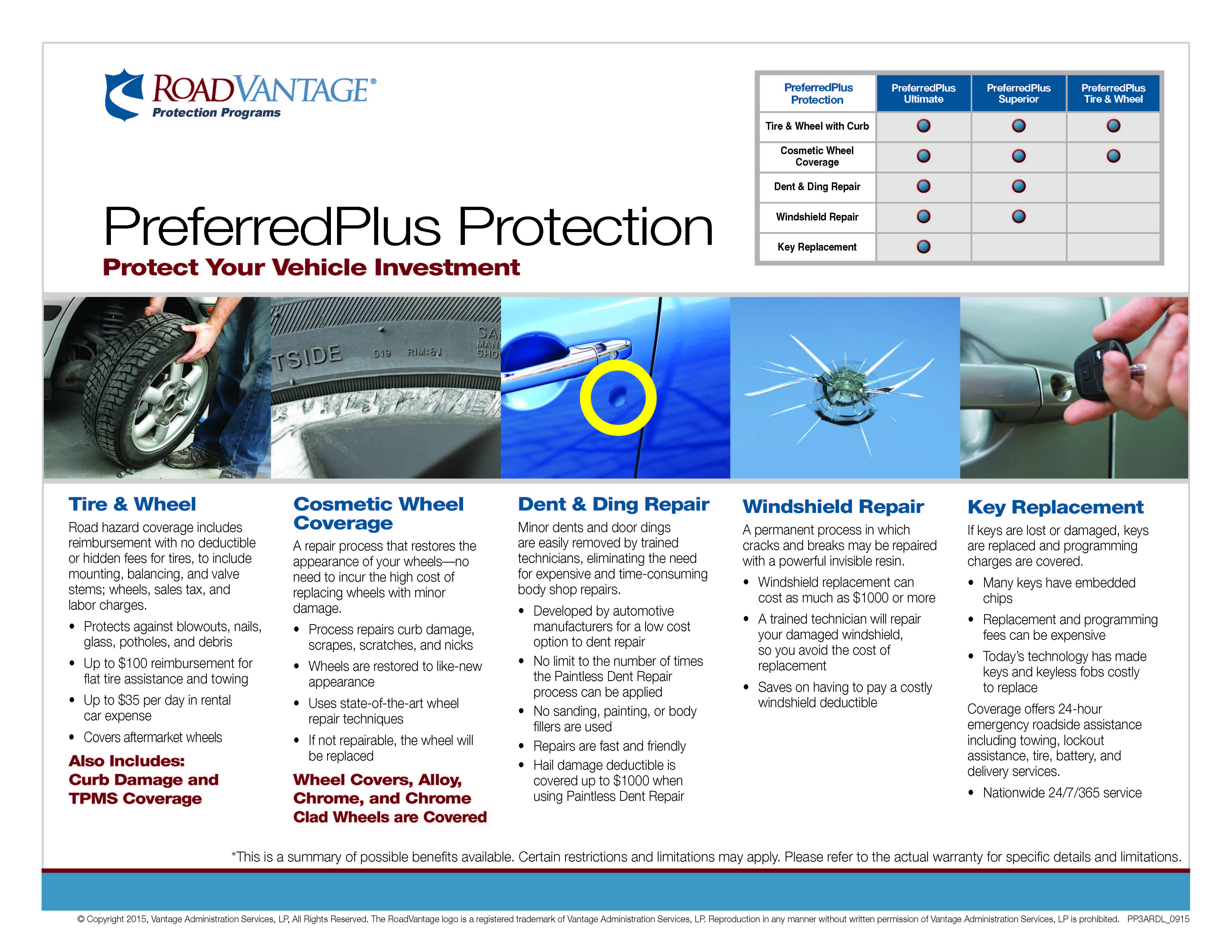 ROADVANTAGE®
Protection Programs

PreferredPlus Protection
Protect Your Vehicle Investment

| PreferredPlus Protection | PreferredPlus Ultimate | PreferredPlus Superior | PreferredPlus Tire & Wheel |
|---|---|---|---|
| Tire & Wheel with Curb | ● | ● | ● |
| Cosmetic Wheel Coverage | ● | ● | ● |
| Dent & Ding Repair | ● | ● | |
| Windshield Repair | ● | ● | |
| Key Replacement | ● | | |

TSIDE 519 RIM:6J SA MAN SHO

Tire & Wheel
Road hazard coverage includes reimbursement with no deductible or hidden fees for tires, to include mounting, balancing, and valve stems; wheels, sales tax, and labor charges.
• Protects against blowouts, nails, glass, potholes, and debris
• Up to $100 reimbursement for flat tire assistance and towing
• Up to $35 per day in rental car expense
• Covers aftermarket wheels
Also Includes: Curb Damage and TPMS Coverage

Cosmetic Wheel Coverage
A repair process that restores the appearance of your wheels—no need to incur the high cost of replacing wheels with minor damage.
• Process repairs curb damage, scrapes, scratches, and nicks
• Wheels are restored to like-new appearance
• Uses state-of-the-art wheel repair techniques
• If not repairable, the wheel will be replaced
Wheel Covers, Alloy, Chrome, and Chrome Clad Wheels are Covered

Dent & Ding Repair
Minor dents and door dings are easily removed by trained technicians, eliminating the need for expensive and time-consuming body shop repairs.
• Developed by automotive manufacturers for a low cost option to dent repair
• No limit to the number of times the Paintless Dent Repair process can be applied
• No sanding, painting, or body fillers are used
• Repairs are fast and friendly
• Hail damage deductible is covered up to $1000 when using Paintless Dent Repair

Windshield Repair
A permanent process in which cracks and breaks may be repaired with a powerful invisible resin.
• Windshield replacement can cost as much as $1000 or more
• A trained technician will repair your damaged windshield, so you avoid the cost of replacement
• Saves on having to pay a costly windshield deductible

Key Replacement
If keys are lost or damaged, keys are replaced and programming charges are covered.
• Many keys have embedded chips
• Replacement and programming fees can be expensive
• Today's technology has made keys and keyless fobs costly to replace
Coverage offers 24-hour emergency roadside assistance including towing, lockout assistance, tire, battery, and delivery services.
• Nationwide 24/7/365 service

*This is a summary of possible benefits available. Certain restrictions and limitations may apply. Please refer to the actual warranty for specific details and limitations.

© Copyright 2015, Vantage Administration Services, LP, All Rights Reserved. The RoadVantage logo is a registered trademark of Vantage Administration Services, LP. Reproduction in any manner without written permission of Vantage Administration Services, LP is prohibited. PP3ARDL_0915